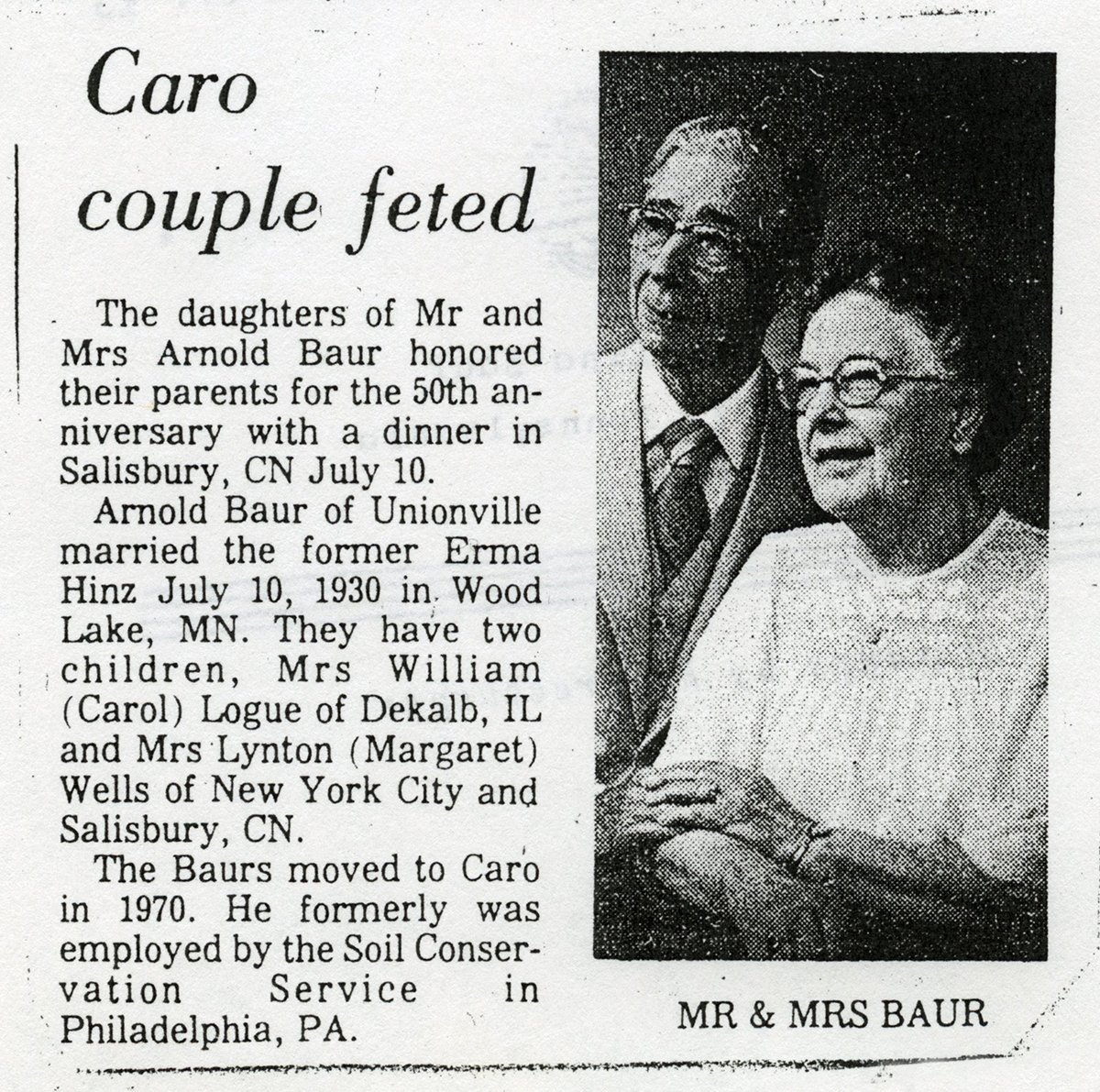 Caro couple feted

The daughters of Mr and Mrs Arnold Baur honored their parents for the 50th anniversary with a dinner in Salisbury, CN July 10.

Arnold Baur of Unionville married the former Erma Hinz July 10, 1930 in Wood Lake, MN. They have two children, Mrs William (Carol) Logue of Dekalb, IL and Mrs Lynton (Margaret) Wells of New York City and Salisbury, CN.

The Baurs moved to Caro in 1970. He formerly was employed by the Soil Conservation Service in Philadelphia, PA.

MR & MRS BAUR